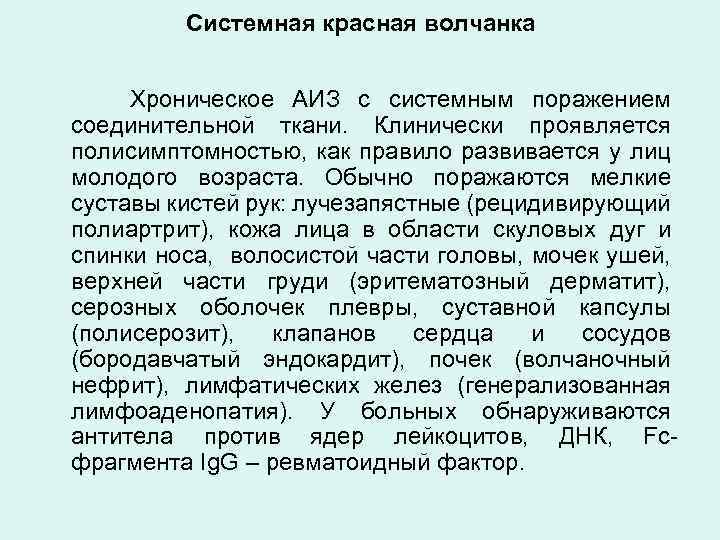 Системная красная волчанка

Хроническое АИЗ с системным поражением соединительной ткани. Клинически проявляется полисимптомностью, как правило развивается у лиц молодого возраста. Обычно поражаются мелкие суставы кистей рук: лучезапястные (рецидивирующий полиартрит), кожа лица в области скуловых дуг и спинки носа, волосистой части головы, мочек ушей, верхней части груди (эритематозный дерматит), серозных оболочек плевры, суставной капсулы (полисерозит), клапанов сердца и сосудов (бородавчатый эндокардит), почек (волчаночный нефрит), лимфатических желез (генерализованная лимфоаденопатия). У больных обнаруживаются антитела против ядер лейкоцитов, ДНК, Fc-фрагмента IgG – ревматоидный фактор.